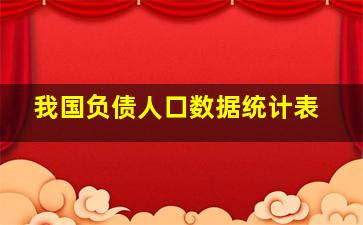 我国负债人口数据统计表